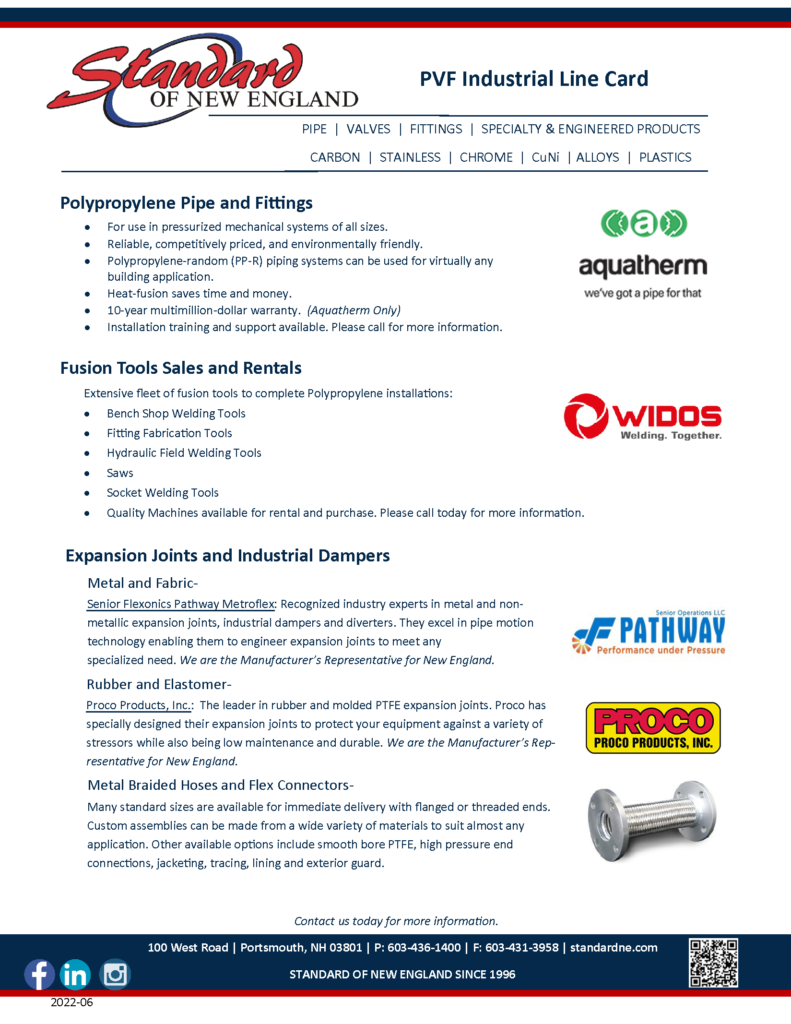 Standard OF NEW ENGLAND

PVF Industrial Line Card

PIPE | VALVES | FITTINGS | SPECIALTY & ENGINEERED PRODUCTS

CARBON | STAINLESS | CHROME | CuNi | ALLOYS | PLASTICS

Polypropylene Pipe and Fittings

• For use in pressurized mechanical systems of all sizes.
• Reliable, competitively priced, and environmentally friendly.
• Polypropylene-random (PP-R) piping systems can be used for virtually any building application.
• Heat-fusion saves time and money.
• 10-year multimillion-dollar warranty. (Aquatherm Only)
• Installation training and support available. Please call for more information.

aquatherm
we've got a pipe for that

Fusion Tools Sales and Rentals

Extensive fleet of fusion tools to complete Polypropylene installations:

• Bench Shop Welding Tools
• Fitting Fabrication Tools
• Hydraulic Field Welding Tools
• Saws
• Socket Welding Tools
• Quality Machines available for rental and purchase. Please call today for more information.

WIDOS
Welding. Together.

Expansion Joints and Industrial Dampers

Metal and Fabric-

Senior Flexonics Pathway Metroflex: Recognized industry experts in metal and non-metallic expansion joints, industrial dampers and diverters. They excel in pipe motion technology enabling them to engineer expansion joints to meet any specialized need. We are the Manufacturer's Representative for New England.

Senior Operations LLC
PATHWAY
Performance under Pressure

Rubber and Elastomer-

Proco Products, Inc.: The leader in rubber and molded PTFE expansion joints. Proco has specially designed their expansion joints to protect your equipment against a variety of stressors while also being low maintenance and durable. We are the Manufacturer's Representative for New England.

PROCO
PROCO PRODUCTS, INC.

Metal Braided Hoses and Flex Connectors-

Many standard sizes are available for immediate delivery with flanged or threaded ends. Custom assemblies can be made from a wide variety of materials to suit almost any application. Other available options include smooth bore PTFE, high pressure end connections, jacketing, tracing, lining and exterior guard.

Contact us today for more information.

100 West Road | Portsmouth, NH 03801 | P: 603-436-1400 | F: 603-431-3958 | standardne.com

STANDARD OF NEW ENGLAND SINCE 1996

2022-06